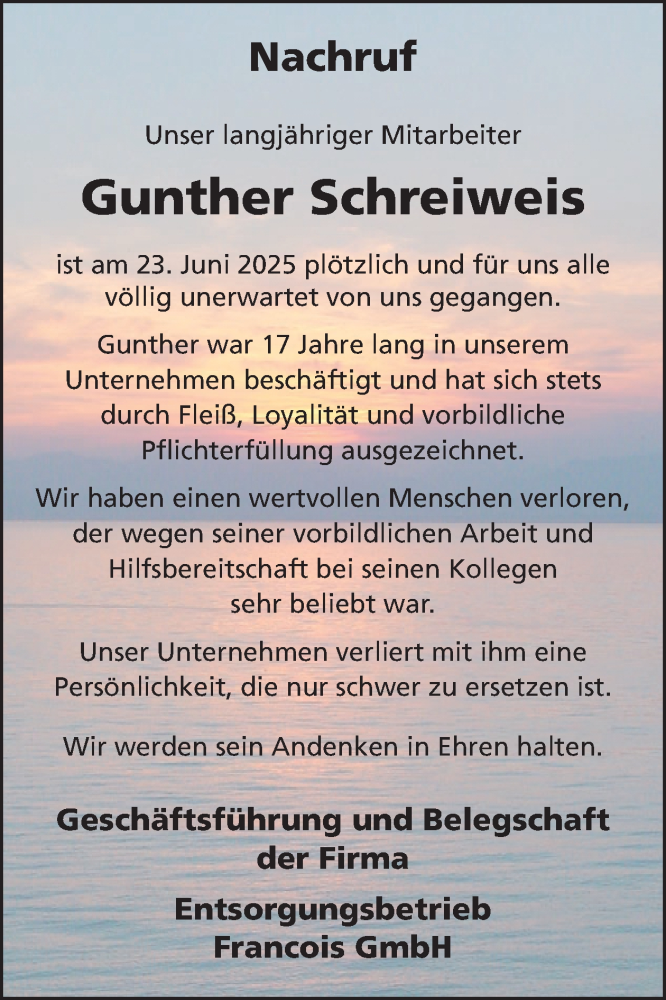 Nachruf

Unser langjähriger Mitarbeiter

Gunther Schreiweis

ist am 23. Juni 2025 plötzlich und für uns alle völlig unerwartet von uns gegangen.

Gunther war 17 Jahre lang in unserem Unternehmen beschäftigt und hat sich stets durch Fleiß, Loyalität und vorbildliche Pflichterfüllung ausgezeichnet.

Wir haben einen wertvollen Menschen verloren, der wegen seiner vorbildlichen Arbeit und Hilfsbereitschaft bei seinen Kollegen sehr beliebt war.

Unser Unternehmen verliert mit ihm eine Persönlichkeit, die nur schwer zu ersetzen ist.

Wir werden sein Andenken in Ehren halten.

Geschäftsführung und Belegschaft der Firma

Entsorgungsbetrieb Francois GmbH